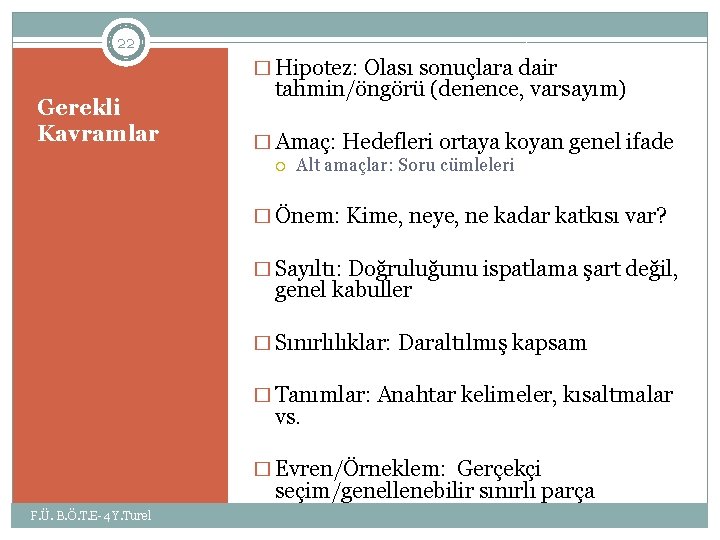 22

Gerekli Kavramlar

□ Hipotez: Olası sonuçlara dair tahmin/öngörü (denence, varsayım)

□ Amaç: Hedefleri ortaya koyan genel ifade
○ Alt amaçlar: Soru cümleleri

□ Önem: Kime, neye, ne kadar katkısı var?

□ Sayıltı: Doğruluğunu ispatlama şart değil, genel kabuller

□ Sınırlılıklar: Daraltılmış kapsam

□ Tanımlar: Anahtar kelimeler, kısaltmalar vs.

□ Evren/Örneklem: Gerçekçi seçim/genellenebilir sınırlı parça

F.Ü. B.Ö.T.E- 4 Y.Turel